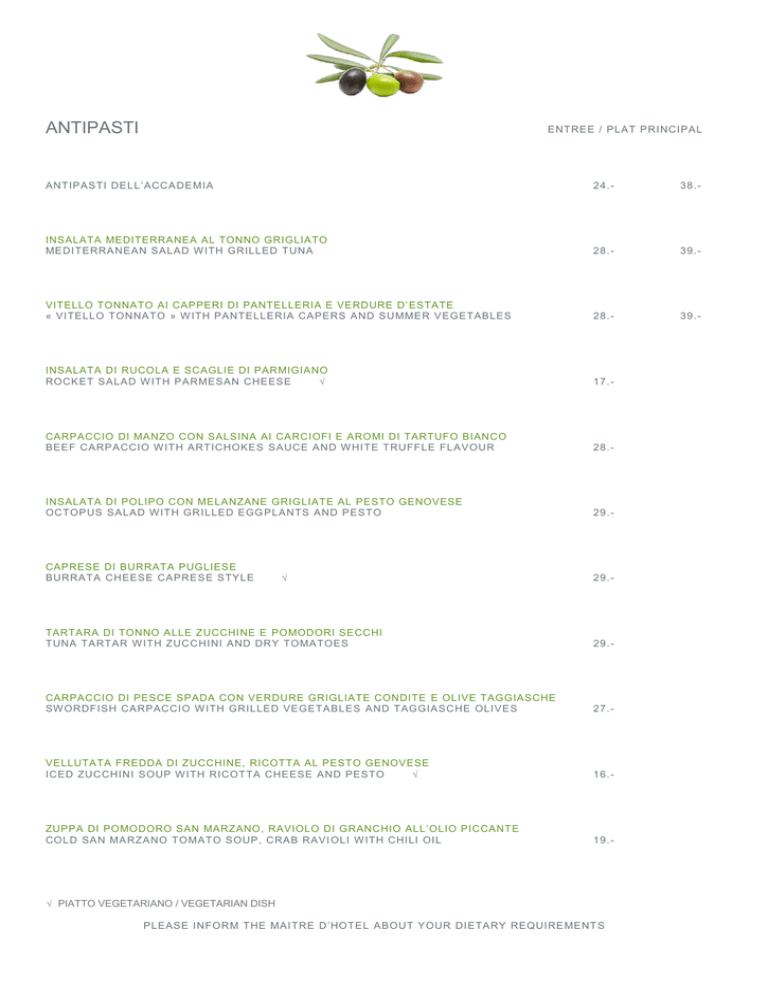 ANTIPASTI

ENTREE / PLAT PRINCIPAL

ANTIPASTI DELL'ACCADEMIA 24.- 38.-

INSALATA MEDITERRANEA AL TONNO GRIGLIATO
MEDITERRANEAN SALAD WITH GRILLED TUNA 28.- 39.-

VITELLO TONNATO AI CAPPERI DI PANTELLERIA E VERDURE D'ESTATE
« VITELLO TONNATO » WITH PANTELLERIA CAPERS AND SUMMER VEGETABLES 28.- 39.-

INSALATA DI RUCOLA E SCAGLIE DI PARMIGIANO
ROCKET SALAD WITH PARMESAN CHEESE √ 17.-

CARPACCIO DI MANZO CON SALSINA AI CARCIOFI E AROMI DI TARTUFO BIANCO
BEEF CARPACCIO WITH ARTICHOKES SAUCE AND WHITE TRUFFLE FLAVOUR 28.-

INSALATA DI POLIPO CON MELANZANE GRIGLIATE AL PESTO GENOVESE
OCTOPUS SALAD WITH GRILLED EGGPLANTS AND PESTO 29.-

CAPRESE DI BURRATA PUGLIESE
BURRATA CHEESE CAPRESE STYLE √ 29.-

TARTARA DI TONNO ALLE ZUCCHINE E POMODORI SECCHI
TUNA TARTAR WITH ZUCCHINI AND DRY TOMATOES 29.-

CARPACCIO DI PESCE SPADA CON VERDURE GRIGLIATE CONDITE E OLIVE TAGGIASCHE
SWORDFISH CARPACCIO WITH GRILLED VEGETABLES AND TAGGIASCHE OLIVES 27.-

VELLUTATA FREDDA DI ZUCCHINE, RICOTTA AL PESTO GENOVESE
ICED ZUCCHINI SOUP WITH RICOTTA CHEESE AND PESTO √ 16.-

ZUPPA DI POMODORO SAN MARZANO, RAVIOLO DI GRANCHIO ALL'OLIO PICCANTE
COLD SAN MARZANO TOMATO SOUP, CRAB RAVIOLI WITH CHILI OIL 19.-

√ PIATTO VEGETARIANO / VEGETARIAN DISH

PLEASE INFORM THE MAITRE D'HOTEL ABOUT YOUR DIETARY REQUIREMENTS